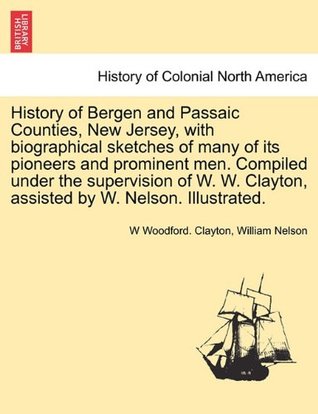 BRITISH LIBRARY

History of Colonial North America

History of Bergen and Passaic Counties, New Jersey, with biographical sketches of many of its pioneers and prominent men. Compiled under the supervision of W. W. Clayton, assisted by W. Nelson. Illustrated.

W Woodford. Clayton, William Nelson